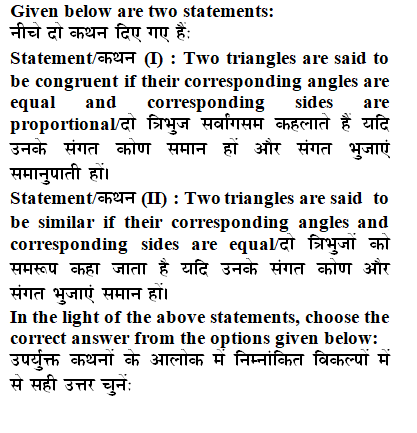 Given below are two statements:
नीचे दो कथन दिए गए हैं:

Statement/कथन (I) : Two triangles are said to be congruent if their corresponding angles are equal and corresponding sides are proportional/दो त्रिभुज सर्वांगसम कहलाते हैं यदि उनके संगत कोण समान हों और संगत भुजाएं समानुपाती हों।

Statement/कथन (II) : Two triangles are said to be similar if their corresponding angles and corresponding sides are equal/दो त्रिभुजों को समरूप कहा जाता है यदि उनके संगत कोण और संगत भुजाएं समान हों।

In the light of the above statements, choose the correct answer from the options given below:
उपर्युक्त कथनों के आलोक में निम्नांकित विकल्पों में से सही उत्तर चुनें: